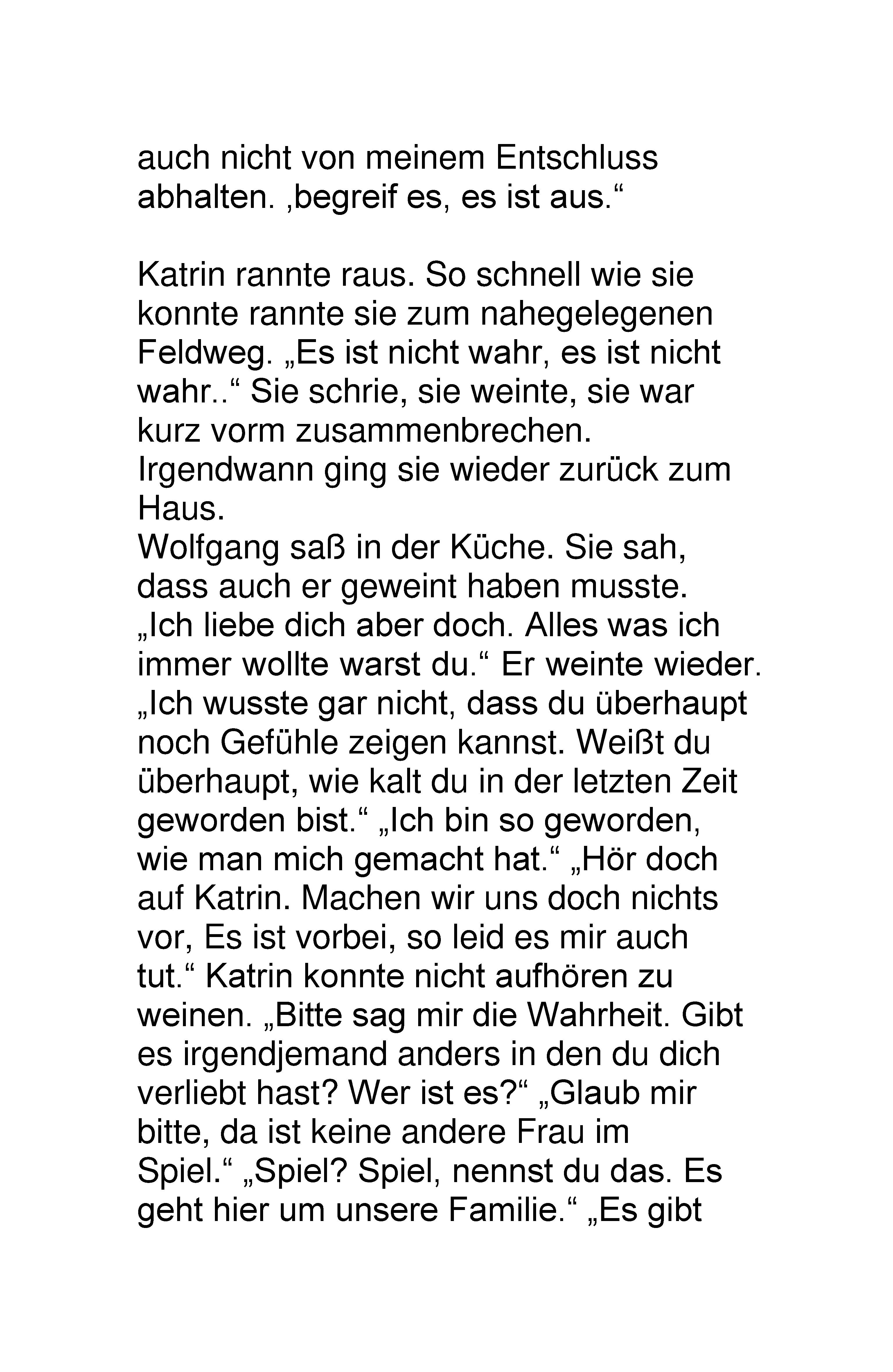 auch nicht von meinem Entschluss abhalten. ‚begreif es, es ist aus.“

Katrin rannte raus. So schnell wie sie konnte rannte sie zum nahegelegenen Feldweg. „Es ist nicht wahr, es ist nicht wahr..“ Sie schrie, sie weinte, sie war kurz vorm zusammenbrechen. Irgendwann ging sie wieder zurück zum Haus.
Wolfgang saß in der Küche. Sie sah, dass auch er geweint haben musste. „Ich liebe dich aber doch. Alles was ich immer wollte warst du.“ Er weinte wieder. „Ich wusste gar nicht, dass du überhaupt noch Gefühle zeigen kannst. Weißt du überhaupt, wie kalt du in der letzten Zeit geworden bist.“ „Ich bin so geworden, wie man mich gemacht hat.“ „Hör doch auf Katrin. Machen wir uns doch nichts vor, Es ist vorbei, so leid es mir auch tut.“ Katrin konnte nicht aufhören zu weinen. „Bitte sag mir die Wahrheit. Gibt es irgendjemand anders in den du dich verliebt hast? Wer ist es?“ „Glaub mir bitte, da ist keine andere Frau im Spiel.“ „Spiel? Spiel, nennst du das. Es geht hier um unsere Familie.“ „Es gibt